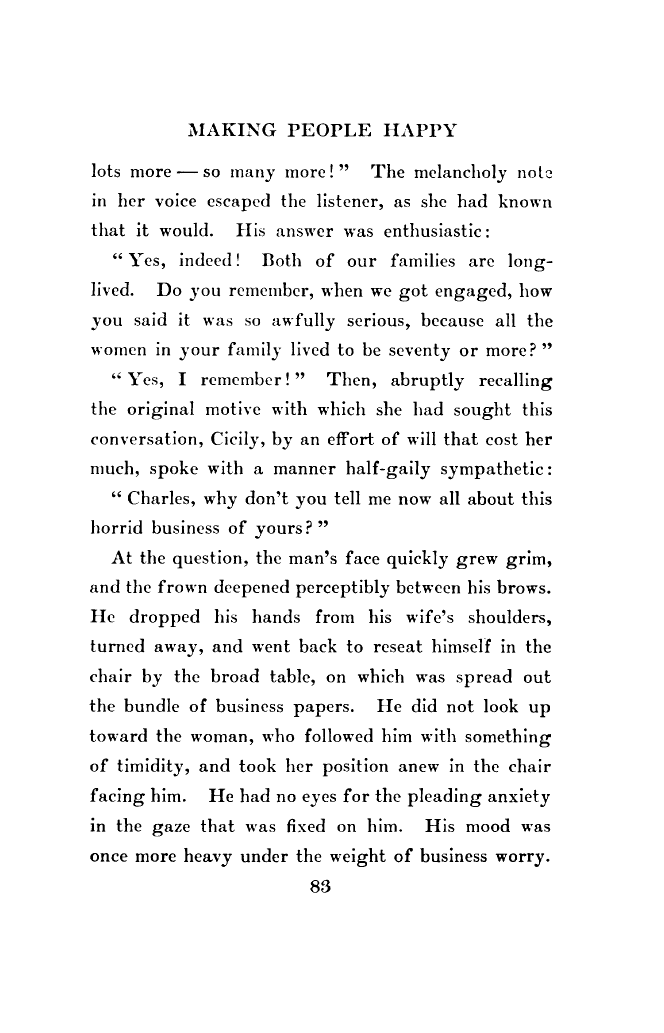 MAKING PEOPLE HAPPY

lots more — so many more!" The melancholy note in her voice escaped the listener, as she had known that it would. His answer was enthusiastic:

"Yes, indeed! Both of our families are long-lived. Do you remember, when we got engaged, how you said it was so awfully serious, because all the women in your family lived to be seventy or more?"

"Yes, I remember!" Then, abruptly recalling the original motive with which she had sought this conversation, Cicily, by an effort of will that cost her much, spoke with a manner half-gaily sympathetic:

"Charles, why don't you tell me now all about this horrid business of yours?"

At the question, the man's face quickly grew grim, and the frown deepened perceptibly between his brows. He dropped his hands from his wife's shoulders, turned away, and went back to reseat himself in the chair by the broad table, on which was spread out the bundle of business papers. He did not look up toward the woman, who followed him with something of timidity, and took her position anew in the chair facing him. He had no eyes for the pleading anxiety in the gaze that was fixed on him. His mood was once more heavy under the weight of business worry.

83